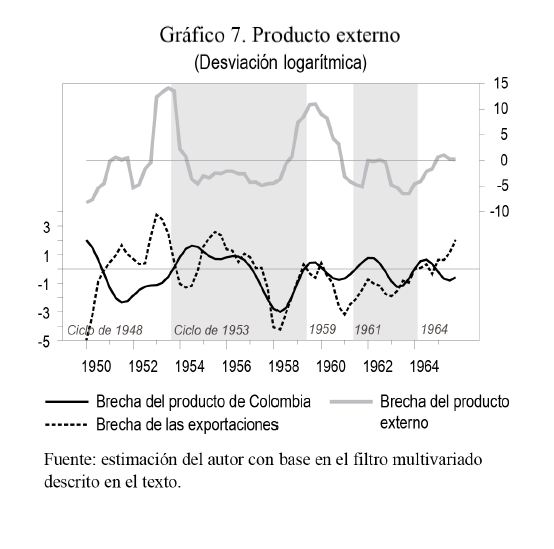 Gráfico 7. Producto externo
(Desviación logarítmica)

15
10
5
0
-5
-10

3
1
-1
-3
-5

Ciclo de 1948
Ciclo de 1953
1959
1961
1964

1950
1952
1954
1956
1958
1960
1962
1964

Brecha del producto de Colombia
Brecha de las exportaciones
Brecha del producto externo

Fuente: estimación del autor con base en el filtro multivariado descrito en el texto.